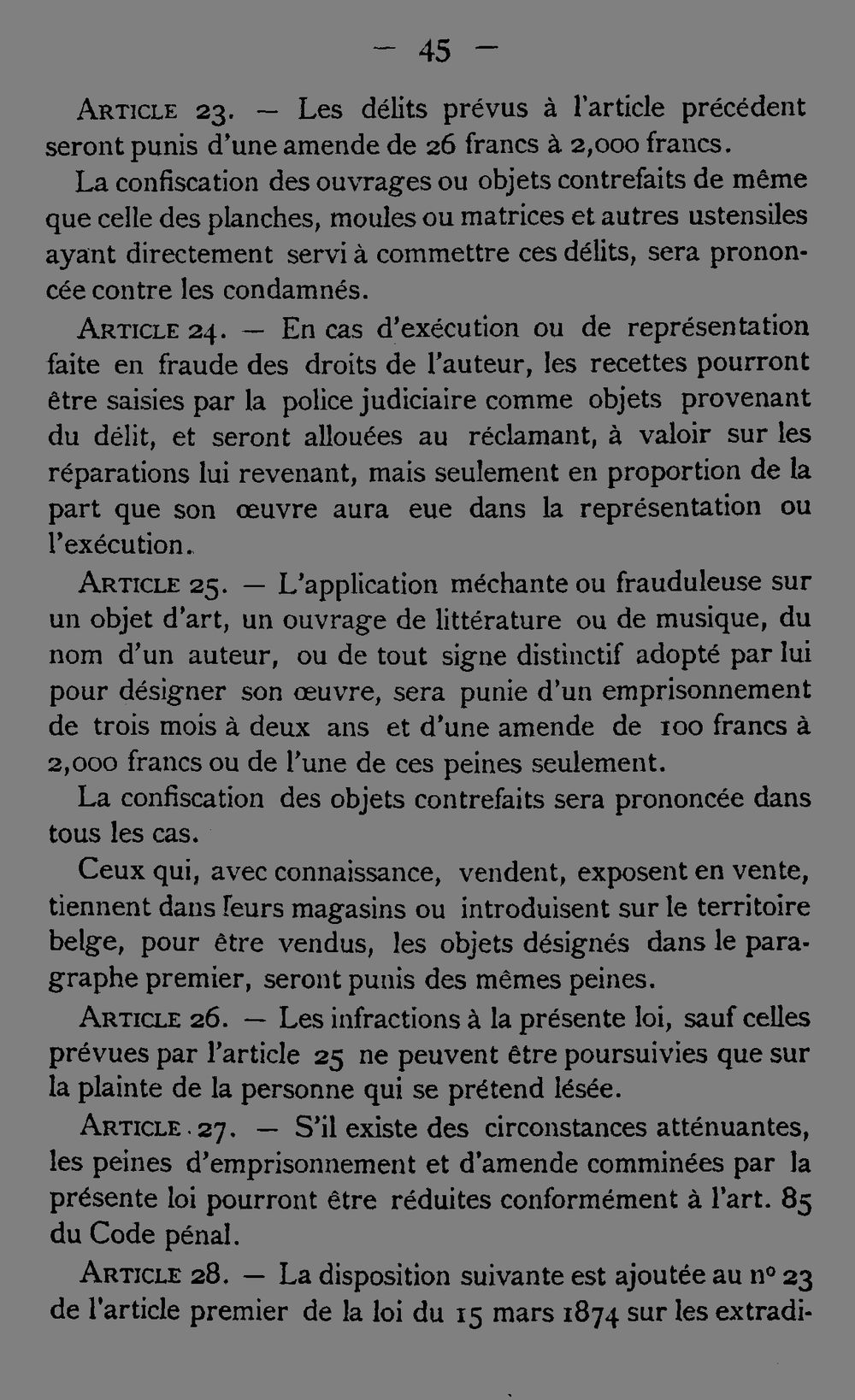 — 45 —

Article 23. — Les délits prévus à l'article précédent seront punis d'une amende de 26 francs à 2,000 francs.

La confiscation des ouvrages ou objets contrefaits de même que celle des planches, moules ou matrices et autres ustensiles ayant directement servi à commettre ces délits, sera prononcée contre les condamnés.

Article 24. — En cas d'exécution ou de représentation faite en fraude des droits de l'auteur, les recettes pourront être saisies par la police judiciaire comme objets provenant du délit, et seront allouées au réclamant, à valoir sur les réparations lui revenant, mais seulement en proportion de la part que son œuvre aura eue dans la représentation ou l'exécution.

Article 25. — L'application méchante ou frauduleuse sur un objet d'art, un ouvrage de littérature ou de musique, du nom d'un auteur, ou de tout signe distinctif adopté par lui pour désigner son œuvre, sera punie d'un emprisonnement de trois mois à deux ans et d'une amende de 100 francs à 2,000 francs ou de l'une de ces peines seulement.

La confiscation des objets contrefaits sera prononcée dans tous les cas.

Ceux qui, avec connaissance, vendent, exposent en vente, tiennent dans leurs magasins ou introduisent sur le territoire belge, pour être vendus, les objets désignés dans le paragraphe premier, seront punis des mêmes peines.

Article 26. — Les infractions à la présente loi, sauf celles prévues par l'article 25 ne peuvent être poursuivies que sur la plainte de la personne qui se prétend lésée.

Article 27. — S'il existe des circonstances atténuantes, les peines d'emprisonnement et d'amende comminées par la présente loi pourront être réduites conformément à l'art. 85 du Code pénal.

Article 28. — La disposition suivante est ajoutée au n° 23 de l'article premier de la loi du 15 mars 1874 sur les extradi-